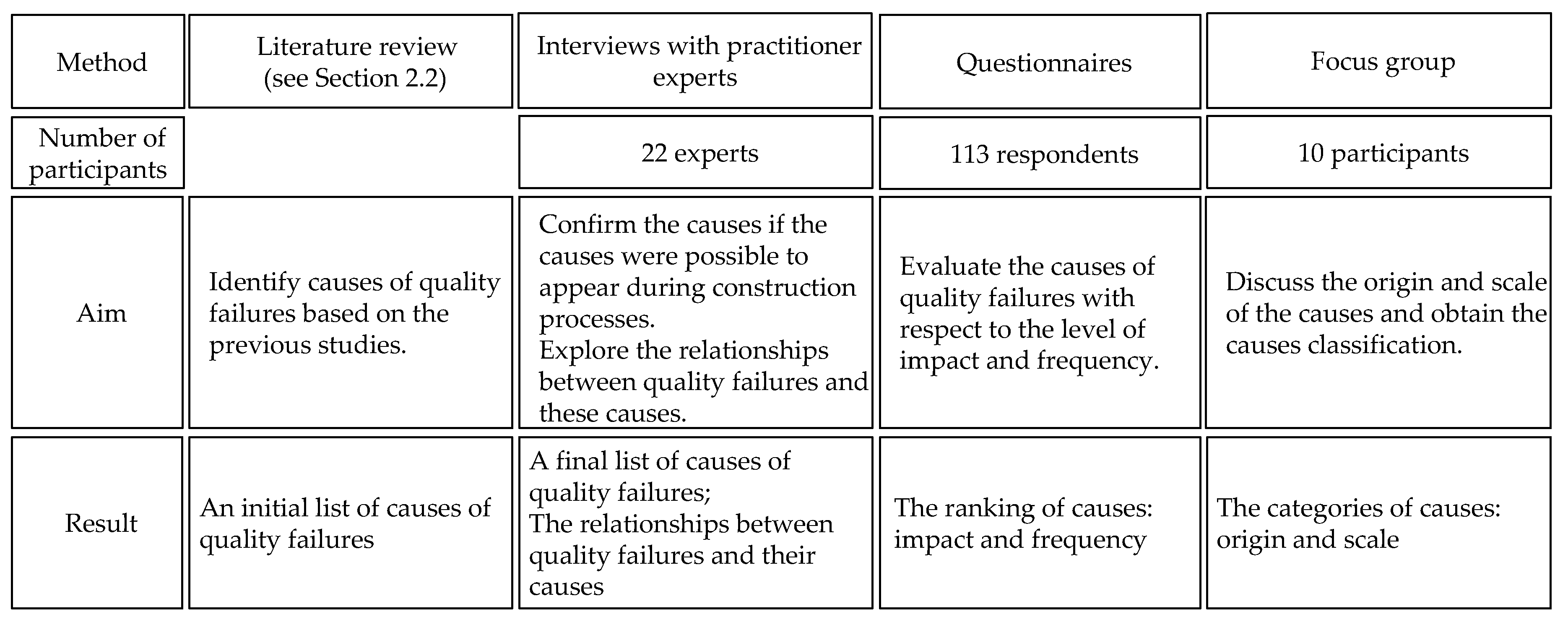 | Method | Literature review (see Section 2.2) | Interviews with practitioner experts | Questionnaires | Focus group |
|---|---|---|---|---|
| Number of participants | | 22 experts | 113 respondents | 10 participants |
| Aim | Identify causes of quality failures based on the previous studies. | Confirm the causes if the causes were possible to appear during construction processes. Explore the relationships between quality failures and these causes. | Evaluate the causes of quality failures with respect to the level of impact and frequency. | Discuss the origin and scale of the causes and obtain the causes classification. |
| Result | An initial list of causes of quality failures | A final list of causes of quality failures; The relationships between quality failures and their causes | The ranking of causes: impact and frequency | The categories of causes: origin and scale |